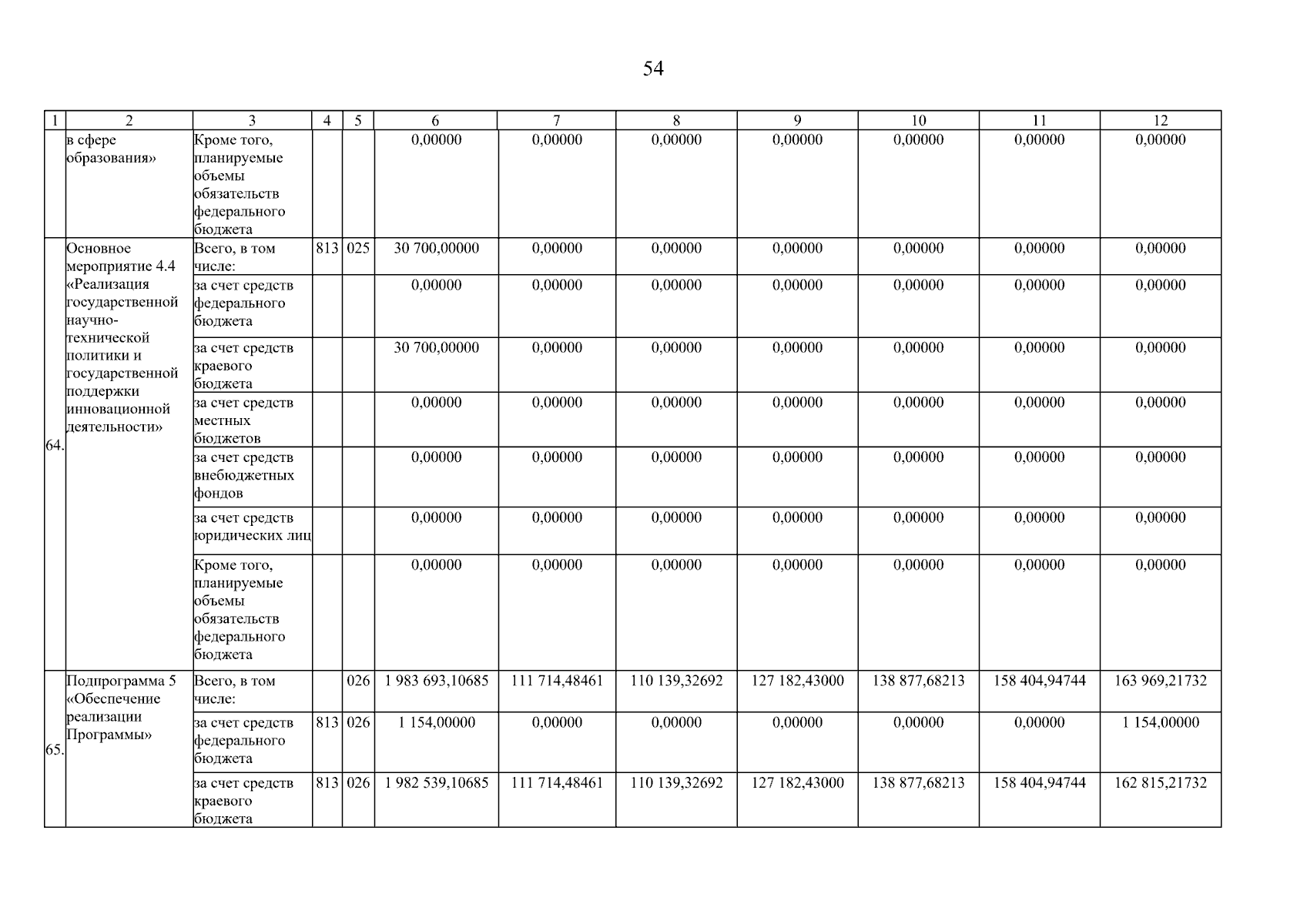 54

| 1 | 2 | 3 | 4 | 5 | 6 | 7 | 8 | 9 | 10 | 11 | 12 |
|---|---|---|---|---|---|---|---|---|---|---|---|
| | в сфере образования» | Кроме того, планируемые объемы обязательств федерального бюджета | | | 0,00000 | 0,00000 | 0,00000 | 0,00000 | 0,00000 | 0,00000 | 0,00000 |
| 64. | Основное мероприятие 4.4 «Реализация государственной научно-технической политики и государственной поддержки инновационной деятельности» | Всего, в том числе: | 813 | 025 | 30 700,00000 | 0,00000 | 0,00000 | 0,00000 | 0,00000 | 0,00000 | 0,00000 |
| | | за счет средств федерального бюджета | | | 0,00000 | 0,00000 | 0,00000 | 0,00000 | 0,00000 | 0,00000 | 0,00000 |
| | | за счет средств краевого бюджета | | | 30 700,00000 | 0,00000 | 0,00000 | 0,00000 | 0,00000 | 0,00000 | 0,00000 |
| | | за счет средств местных бюджетов | | | 0,00000 | 0,00000 | 0,00000 | 0,00000 | 0,00000 | 0,00000 | 0,00000 |
| | | за счет средств внебюджетных фондов | | | 0,00000 | 0,00000 | 0,00000 | 0,00000 | 0,00000 | 0,00000 | 0,00000 |
| | | за счет средств юридических лиц | | | 0,00000 | 0,00000 | 0,00000 | 0,00000 | 0,00000 | 0,00000 | 0,00000 |
| | | Кроме того, планируемые объемы обязательств федерального бюджета | | | 0,00000 | 0,00000 | 0,00000 | 0,00000 | 0,00000 | 0,00000 | 0,00000 |
| 65. | Подпрограмма 5 «Обеспечение реализации Программы» | Всего, в том числе: | | 026 | 1 983 693,10685 | 111 714,48461 | 110 139,32692 | 127 182,43000 | 138 877,68213 | 158 404,94744 | 163 969,21732 |
| | | за счет средств федерального бюджета | 813 | 026 | 1 154,00000 | 0,00000 | 0,00000 | 0,00000 | 0,00000 | 0,00000 | 1 154,00000 |
| | | за счет средств краевого бюджета | 813 | 026 | 1 982 539,10685 | 111 714,48461 | 110 139,32692 | 127 182,43000 | 138 877,68213 | 158 404,94744 | 162 815,21732 |